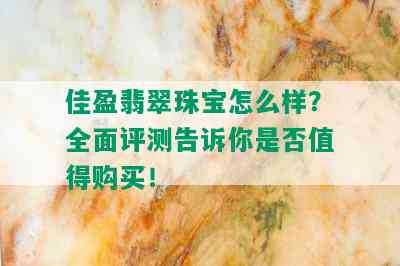 佳盈翡翠珠宝怎么样？全面评测告诉你是否值得购买！